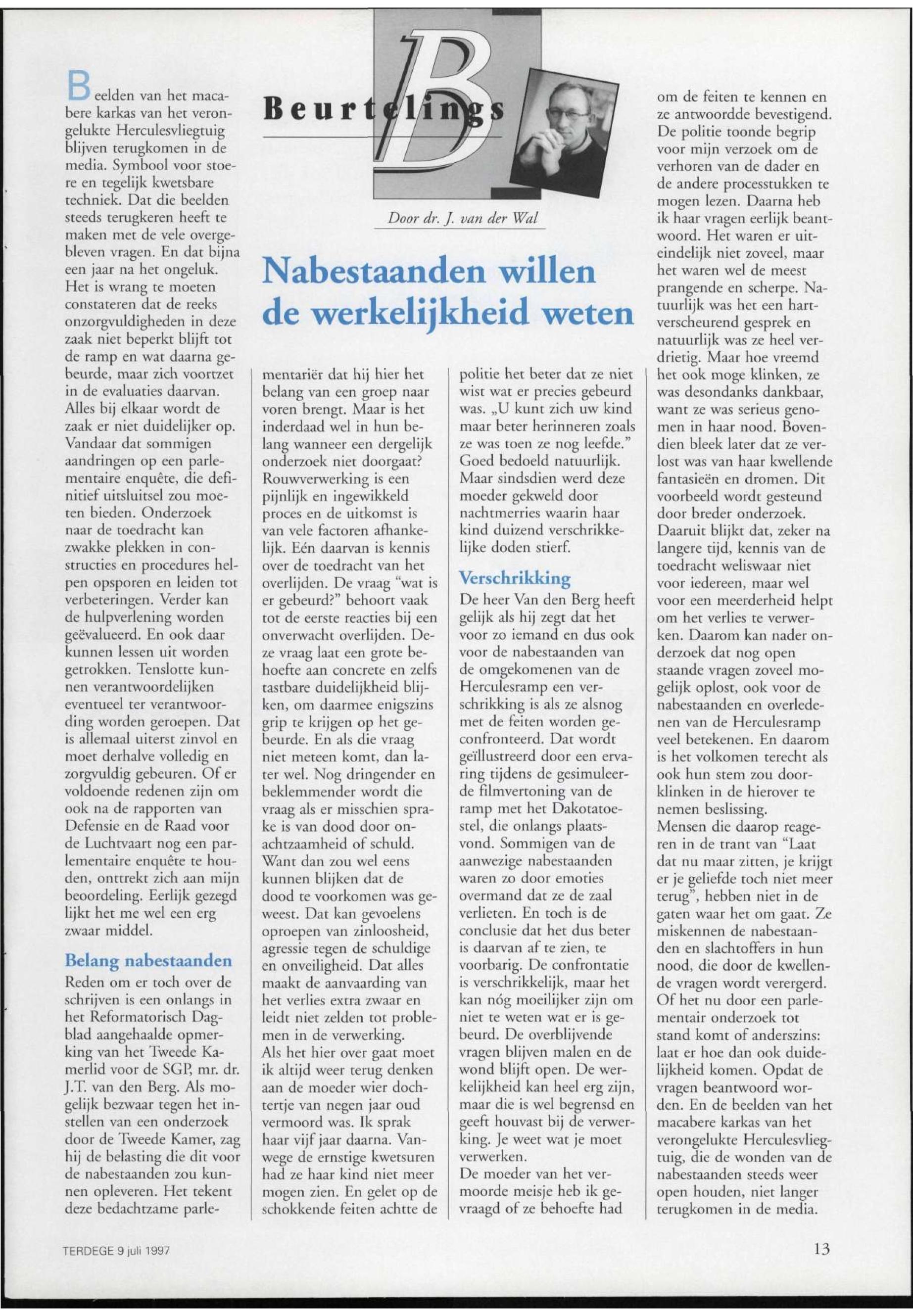 Beurtelings

Door dr. J. van der Wal

Nabestaanden willen de werkelijkheid weten

Beelden van het macabere karkas van het verongelukte Herculesvliegtuig blijven terugkomen in de media. Symbool voor stoere en tegelijk kwetsbare techniek. Dat die beelden steeds terugkeren heeft te maken met de vele overgebleven vragen. En dat bijna een jaar na het ongeluk. Het is wrang te moeten constateren dat de reeks onzorgvuldigheden in deze zaak niet beperkt blijft tot de ramp en wat daarna gebeurde, maar zich voortzet in de evaluaties daarvan. Alles bij elkaar wordt de zaak er niet duidelijker op. Vandaar dat sommigen aandringen op een parlementaire enquête, die definitief uitsluitsel zou moeten bieden. Onderzoek naar de toedracht kan zwakke plekken in constructies en procedures helpen opsporen en leiden tot verbeteringen. Verder kan de hulpverlening worden geëvalueerd. En ook daar kunnen lessen uit worden getrokken. Tenslotte kunnen verantwoordelijken eventueel ter verantwoording worden geroepen. Dat is allemaal uiterst zinvol en moet derhalve volledig en zorgvuldig gebeuren. Of er voldoende redenen zijn om ook na de rapporten van Defensie en de Raad voor de Luchtvaart nog een parlementaire enquête te houden, onttrekt zich aan mijn beoordeling. Eerlijk gezegd lijkt het me wel een erg zwaar middel.

Belang nabestaanden
Reden om er toch over de schrijven is een onlangs in het Reformatorisch Dagblad aangehaalde opmerking van het Tweede Kamerlid voor de SGP, mr. dr. J.T. van den Berg. Als mogelijk bezwaar tegen het instellen van een onderzoek door de Tweede Kamer, zag hij de belasting die dit voor de nabestaanden zou kunnen opleveren. Het tekent deze bedachtzame parlementariër dat hij hier het belang van een groep naar voren brengt. Maar is het inderdaad wel in hun belang wanneer een dergelijk onderzoek niet doorgaat? Rouwverwerking is een pijnlijk en ingewikkeld proces en de uitkomst is van vele factoren afhankelijk. Eén daarvan is kennis over de toedracht van het overlijden. De vraag "wat is er gebeurd?" behoort vaak tot de eerste reacties bij een onverwacht overlijden. Deze vraag laat een grote behoefte aan concrete en zelfs tastbare duidelijkheid blijken, om daarmee enigszins grip te krijgen op het gebeurde. En als die vraag niet meteen komt, dan later wel. Nog dringender en beklemmender wordt die vraag als er misschien sprake is van dood door onachtzaamheid of schuld. Want dan zou wel eens kunnen blijken dat de dood te voorkomen was geweest. Dat kan gevoelens oproepen van zinloosheid, agressie tegen de schuldige en onveiligheid. Dat alles maakt de aanvaarding van het verlies extra zwaar en leidt niet zelden tot problemen in de verwerking.
Als het hier over gaat moet ik altijd weer terug denken aan de moeder wier dochtertje van negen jaar oud vermoord was. Ik sprak haar vijf jaar daarna. Vanwege de ernstige kwetsuren had ze haar kind niet meer mogen zien. En gelet op de schokkende feiten achtte de politie het beter dat ze niet wist wat er precies gebeurd was. „U kunt zich uw kind maar beter herinneren zoals ze was toen ze nog leefde." Goed bedoeld natuurlijk. Maar sindsdien werd deze moeder gekweld door nachtmerries waarin haar kind duizend verschrikkelijke doden stierf.

Verschrikking
De heer Van den Berg heeft gelijk als hij zegt dat het voor zo iemand en dus ook voor de nabestaanden van de omgekomenen van de Herculesramp een verschrikking is als ze alsnog met de feiten worden geconfronteerd. Dat wordt geïllustreerd door een ervaring tijdens de gesimuleerde filmvertoning van de ramp met het Dakotatoestel, die onlangs plaatsvond. Sommigen van de aanwezige nabestaanden waren zo door emoties overmand dat ze de zaal verlieten. En toch is de conclusie dat het dus beter is daarvan af te zien, te voorbarig. De confrontatie is verschrikkelijk, maar het kan nóg moeilijker zijn om niet te weten wat er is gebeurd. De overblijvende vragen blijven malen en de wond blijft open. De werkelijkheid kan heel erg zijn, maar die is wel begrensd en geeft houvast bij de verwerking. Je weet wat je moet verwerken.
De moeder van het vermoorde meisje heb ik gevraagd of ze behoefte had om de feiten te kennen en ze antwoordde bevestigend. De politie toonde begrip voor mijn verzoek om de verhoren van de dader en de andere processtukken te mogen lezen. Daarna heb ik haar vragen eerlijk beantwoord. Het waren er uiteindelijk niet zoveel, maar het waren wel de meest prangende en scherpe. Natuurlijk was het een hartverscheurend gesprek en natuurlijk was ze heel verdrietig. Maar hoe vreemd het ook moge klinken, ze was desondanks dankbaar, want ze was serieus genomen in haar nood. Bovendien bleek later dat ze verlost was van haar kwellende fantasieën en dromen. Dit voorbeeld wordt gesteund door breder onderzoek. Daaruit blijkt dat, zeker na langere tijd, kennis van de toedracht weliswaar niet voor iedereen, maar wel voor een meerderheid helpt om het verlies te verwerken. Daarom kan nader onderzoek dat nog open staande vragen zoveel mogelijk oplost, ook voor de nabestaanden en overledenen van de Herculesramp veel betekenen. En daarom is het volkomen terecht als ook hun stem zou doorklinken in de hierover te nemen beslissing.
Mensen die daarop reageren in de trant van "Laat dat nu maar zitten, je krijgt er je geliefde toch niet meer terug", hebben niet in de gaten waar het om gaat. Ze miskennen de nabestaanden en slachtoffers in hun nood, die door de kwellende vragen wordt verergerd. Of het nu door een parlementair onderzoek tot stand komt of anderszins: laat er hoe dan ook duidelijkheid komen. Opdat de vragen beantwoord worden. En de beelden van het macabere karkas van het verongelukte Herculesvliegtuig, die de wonden van de nabestaanden steeds weer open houden, niet langer terugkomen in de media.

TERDEGE 9 juli 1997

13